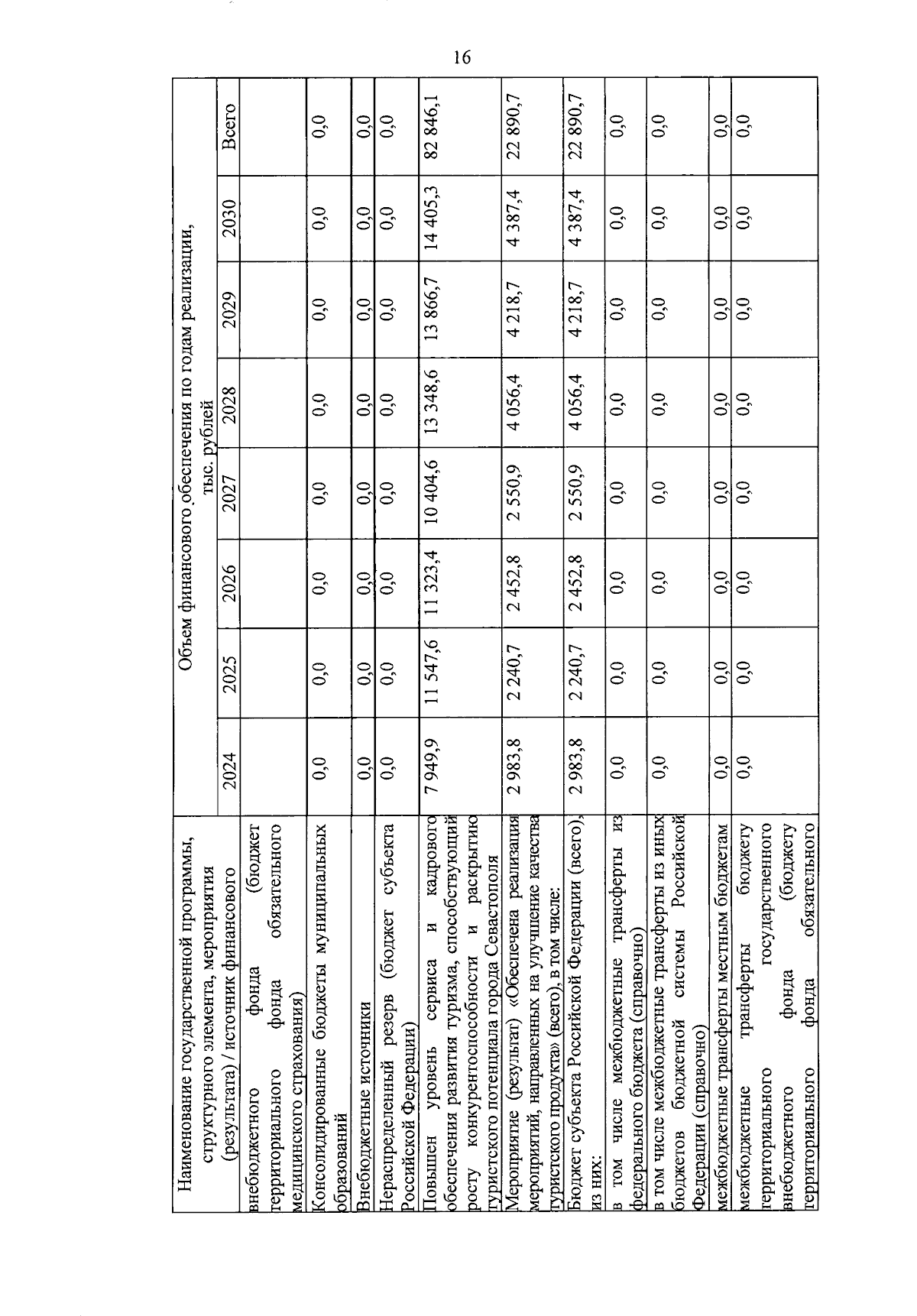 16

| Наименование государственной программы, структурного элемента, мероприятия (результата) / источник финансового | Объем финансового обеспечения по годам реализации, тыс. рублей 2024 | 2025 | 2026 | 2027 | 2028 | 2029 | 2030 | Всего |
|---|---|---|---|---|---|---|---|---|
| внебюджетного фонда (бюджет территориального фонда обязательного медицинского страхования) | | | | | | | | |
| Консолидированные бюджеты муниципальных образований | 0,0 | 0,0 | 0,0 | 0,0 | 0,0 | 0,0 | 0,0 | 0,0 |
| Внебюджетные источники | 0,0 | 0,0 | 0,0 | 0,0 | 0,0 | 0,0 | 0,0 | 0,0 |
| Нераспределенный резерв (бюджет субъекта Российской Федерации) | 0,0 | 0,0 | 0,0 | 0,0 | 0,0 | 0,0 | 0,0 | 0,0 |
| Повышен уровень сервиса и кадрового обеспечения развития туризма, способствующий росту конкурентоспособности и раскрытию туристского потенциала города Севастополя | 7 949,9 | 11 547,6 | 11 323,4 | 10 404,6 | 13 348,6 | 13 866,7 | 14 405,3 | 82 846,1 |
| Мероприятие (результат) «Обеспечена реализация мероприятий, направленных на улучшение качества туристского продукта» (всего), в том числе: | 2 983,8 | 2 240,7 | 2 452,8 | 2 550,9 | 4 056,4 | 4 218,7 | 4 387,4 | 22 890,7 |
| Бюджет субъекта Российской Федерации (всего), из них: | 2 983,8 | 2 240,7 | 2 452,8 | 2 550,9 | 4 056,4 | 4 218,7 | 4 387,4 | 22 890,7 |
| в том числе межбюджетные трансферты из федерального бюджета (справочно) | 0,0 | 0,0 | 0,0 | 0,0 | 0,0 | 0,0 | 0,0 | 0,0 |
| в том числе межбюджетные трансферты из иных бюджетов бюджетной системы Российской Федерации (справочно) | 0,0 | 0,0 | 0,0 | 0,0 | 0,0 | 0,0 | 0,0 | 0,0 |
| межбюджетные трансферты местным бюджетам | 0,0 | 0,0 | 0,0 | 0,0 | 0,0 | 0,0 | 0,0 | 0,0 |
| межбюджетные трансферты бюджету территориального государственного внебюджетного фонда (бюджету территориального фонда обязательного | 0,0 | 0,0 | 0,0 | 0,0 | 0,0 | 0,0 | 0,0 | 0,0 |